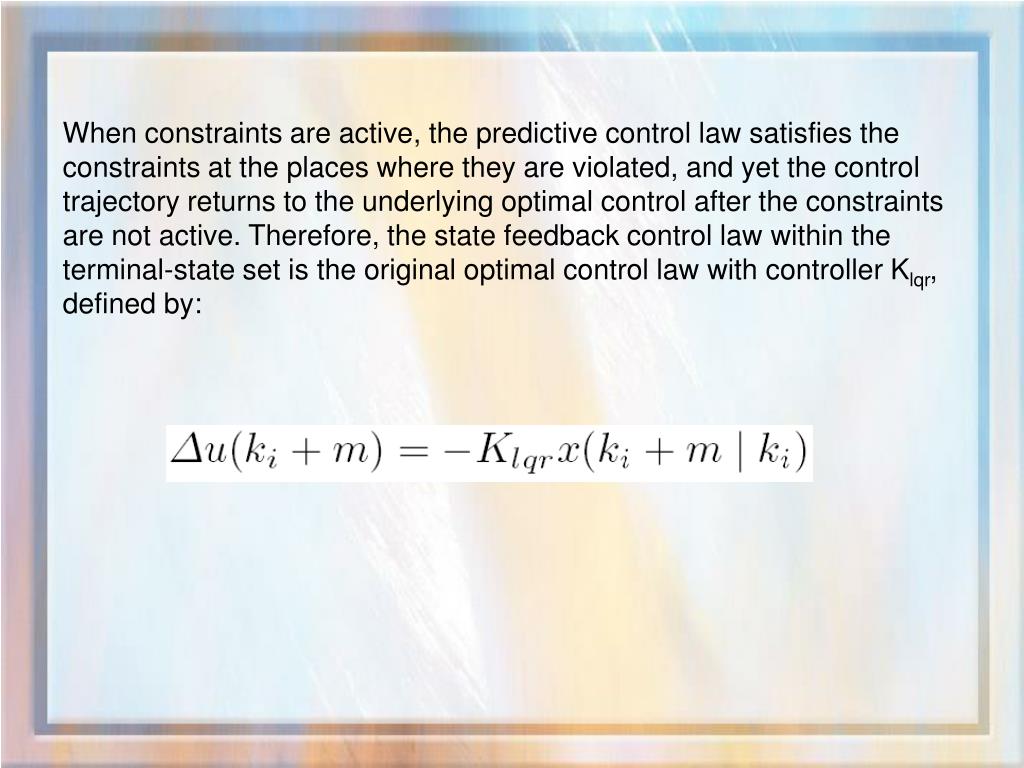 When constraints are active, the predictive control law satisfies the constraints at the places where they are violated, and yet the control trajectory returns to the underlying optimal control after the constraints are not active. Therefore, the state feedback control law within the terminal-state set is the original optimal control law with controller $K_{lqr}$, defined by:

$\Delta u(k_i + m) = -K_{lqr}x(k_i + m \mid k_i)$